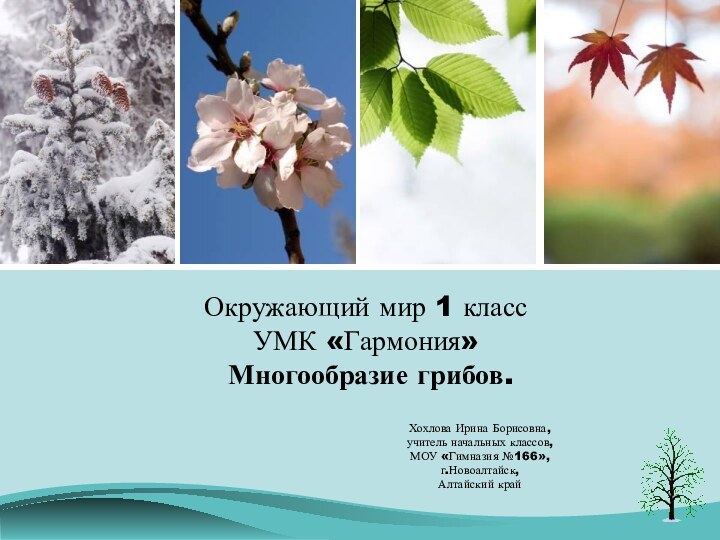 Окружающий мир 1 класс
УМК «Гармония»
Многообразие грибов.

Хохлова Ирина Борисовна,
учитель начальных классов,
МОУ «Гимназия №166»,
г.Новоалтайск,
Алтайский край